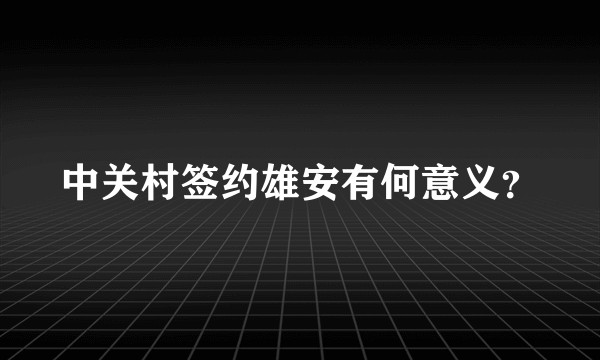 中关村签约雄安有何意义？